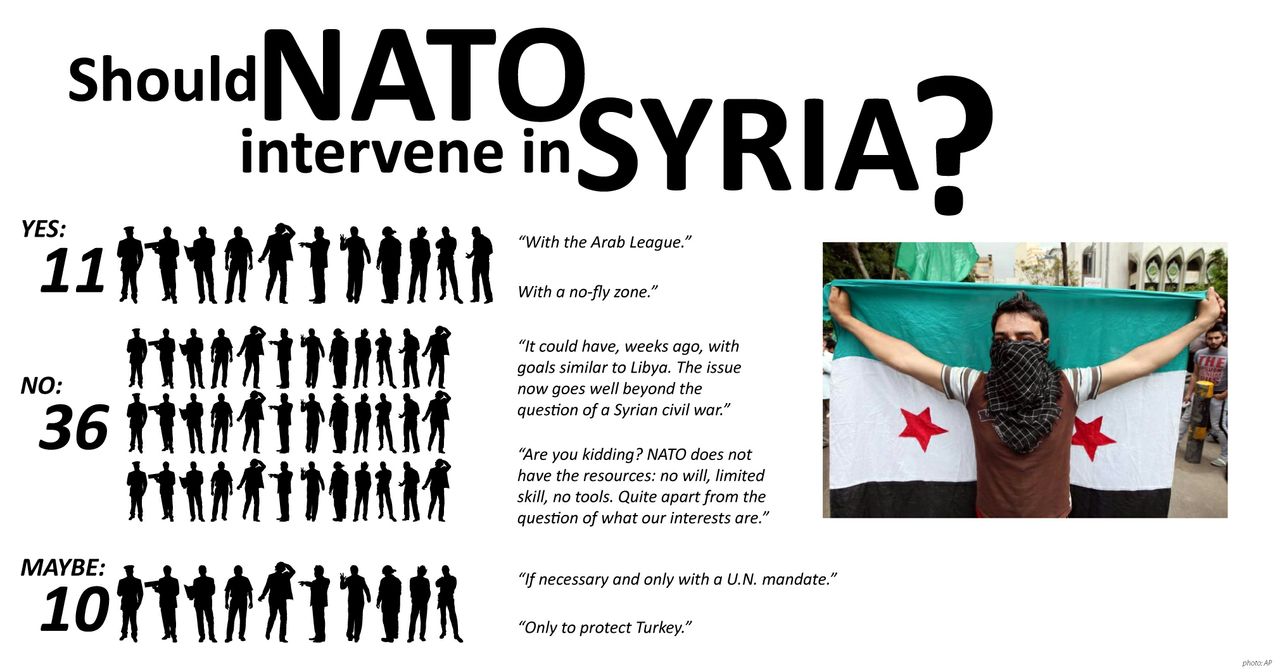 Should NATO intervene in SYRIA?

YES: 11

"With the Arab League."

With a no-fly zone."

NO: 36

"It could have, weeks ago, with goals similar to Libya. The issue now goes well beyond the question of a Syrian civil war."

"Are you kidding? NATO does not have the resources: no will, limited skill, no tools. Quite apart from the question of what our interests are."

MAYBE: 10

"If necessary and only with a U.N. mandate."

"Only to protect Turkey."

THE

photo:AP